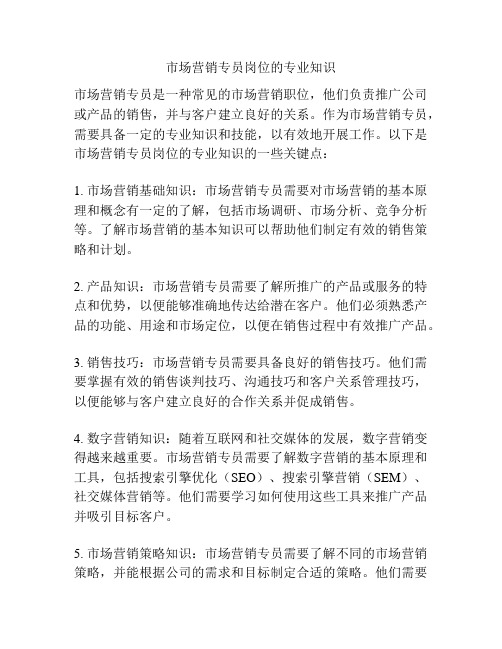 市场营销专员岗位的专业知识

市场营销专员是一种常见的市场营销职位，他们负责推广公司或产品的销售，并与客户建立良好的关系。作为市场营销专员，需要具备一定的专业知识和技能，以有效地开展工作。以下是市场营销专员岗位的专业知识的一些关键点：

1. 市场营销基础知识：市场营销专员需要对市场营销的基本原理和概念有一定的了解，包括市场调研、市场分析、竞争分析等。了解市场营销的基本知识可以帮助他们制定有效的销售策略和计划。

2. 产品知识：市场营销专员需要了解所推广的产品或服务的特点和优势，以便能够准确地传达给潜在客户。他们必须熟悉产品的功能、用途和市场定位，以便在销售过程中有效推广产品。

3. 销售技巧：市场营销专员需要具备良好的销售技巧。他们需要掌握有效的销售谈判技巧、沟通技巧和客户关系管理技巧，以便能够与客户建立良好的合作关系并促成销售。

4. 数字营销知识：随着互联网和社交媒体的发展，数字营销变得越来越重要。市场营销专员需要了解数字营销的基本原理和工具，包括搜索引擎优化（SEO）、搜索引擎营销（SEM）、社交媒体营销等。他们需要学习如何使用这些工具来推广产品并吸引目标客户。

5. 市场营销策略知识：市场营销专员需要了解不同的市场营销策略，并能根据公司的需求和目标制定合适的策略。他们需要